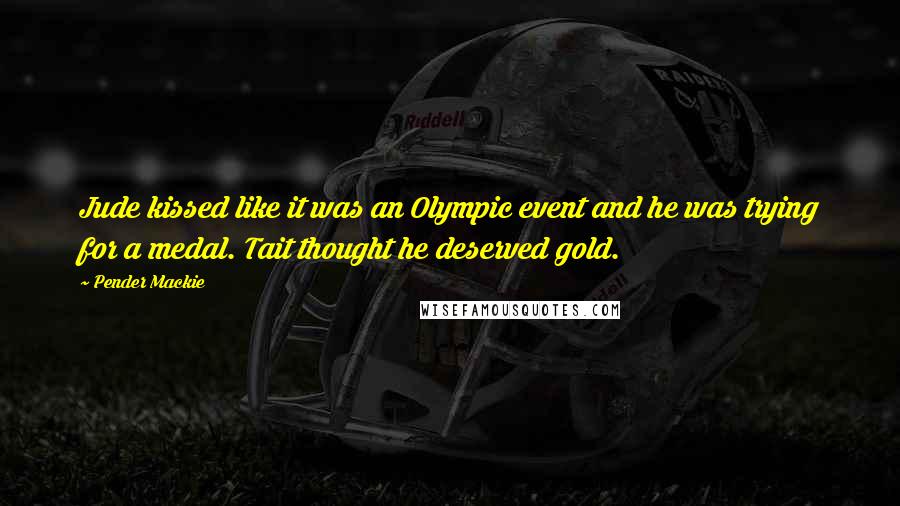 Riddell

RAIDERS

Jude kissed like it was an Olympic event and he was trying for a medal. Tait thought he deserved gold.

~ Pender Mackie

WISEFAMOUSQUOTES.COM